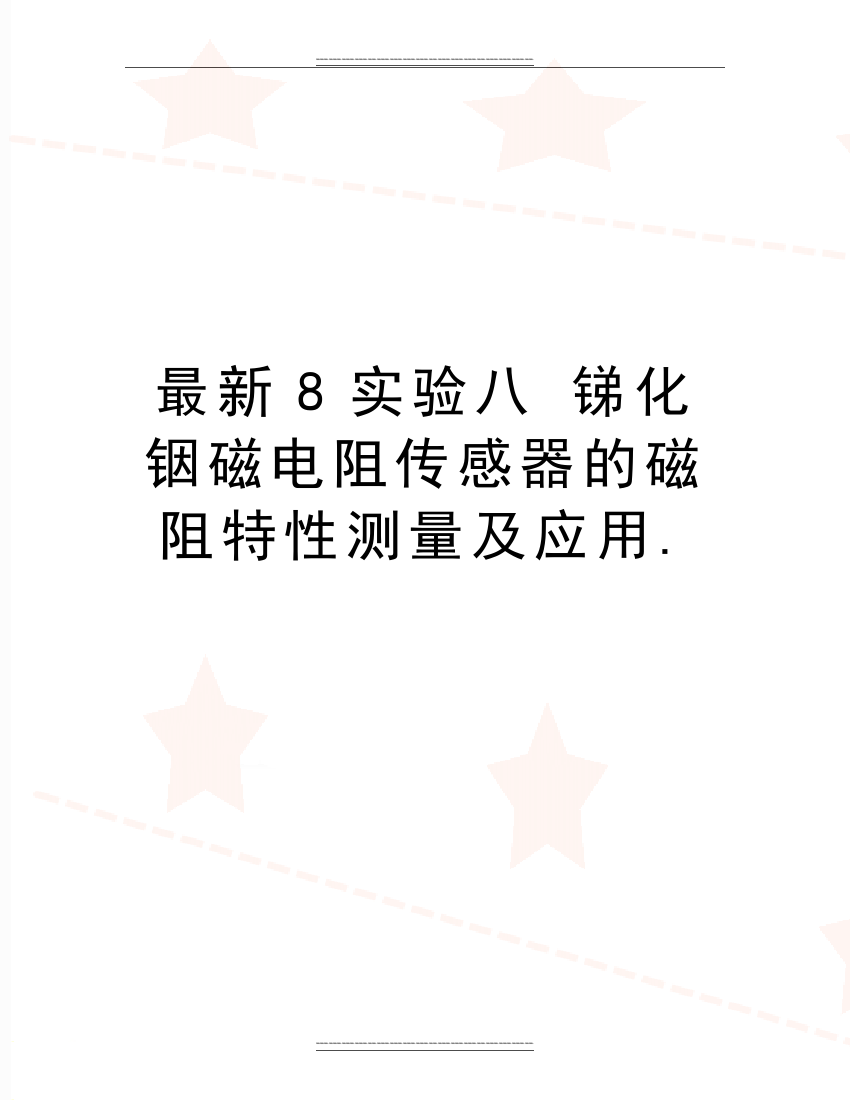 最新8实验八 锑化铟磁电阻传感器的磁阻特性测量及应用.